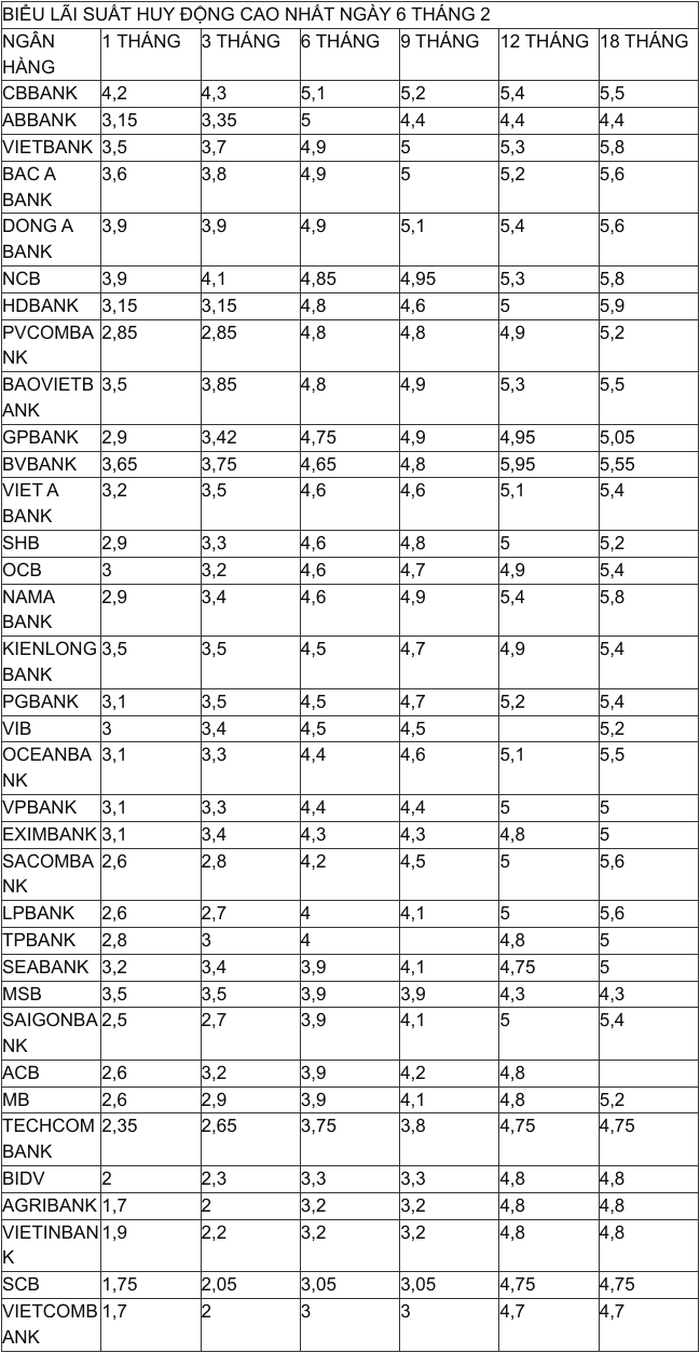 BIỂU LÃI SUẤT HUY ĐỘNG CAO NHẤT NGÀY 6 THÁNG 2

| NGÂN HÀNG | 1 THÁNG | 3 THÁNG | 6 THÁNG | 9 THÁNG | 12 THÁNG | 18 THÁNG |
|---|---|---|---|---|---|---|
| CBBANK | 4,2 | 4,3 | 5,1 | 5,2 | 5,4 | 5,5 |
| ABBANK | 3,15 | 3,35 | 5 | 4,4 | 4,4 | 4,4 |
| VIETBANK | 3,5 | 3,7 | 4,9 | 5 | 5,3 | 5,8 |
| BAC A BANK | 3,6 | 3,8 | 4,9 | 5 | 5,2 | 5,6 |
| DONG A BANK | 3,9 | 3,9 | 4,9 | 5,1 | 5,4 | 5,6 |
| NCB | 3,9 | 4,1 | 4,85 | 4,95 | 5,3 | 5,8 |
| HDBANK | 3,15 | 3,15 | 4,8 | 4,6 | 5 | 5,9 |
| PVCOMBANK | 2,85 | 2,85 | 4,8 | 4,8 | 4,9 | 5,2 |
| BAOVIETBANK | 3,5 | 3,85 | 4,8 | 4,9 | 5,3 | 5,5 |
| GPBANK | 2,9 | 3,42 | 4,75 | 4,9 | 4,95 | 5,05 |
| BVBANK | 3,65 | 3,75 | 4,65 | 4,8 | 5,95 | 5,55 |
| VIET A BANK | 3,2 | 3,5 | 4,6 | 4,6 | 5,1 | 5,4 |
| SHB | 2,9 | 3,3 | 4,6 | 4,8 | 5 | 5,2 |
| OCB | 3 | 3,2 | 4,6 | 4,7 | 4,9 | 5,4 |
| NAMA BANK | 2,9 | 3,4 | 4,6 | 4,9 | 5,4 | 5,8 |
| KIENLONG BANK | 3,5 | 3,5 | 4,5 | 4,7 | 4,9 | 5,4 |
| PGBANK | 3,1 | 3,5 | 4,5 | 4,7 | 5,2 | 5,4 |
| VIB | 3 | 3,4 | 4,5 | 4,5 |  | 5,2 |
| OCEANBANK | 3,1 | 3,3 | 4,4 | 4,6 | 5,1 | 5,5 |
| VPBANK | 3,1 | 3,3 | 4,4 | 4,4 | 5 | 5 |
| EXIMBANK | 3,1 | 3,4 | 4,3 | 4,3 | 4,8 | 5 |
| SACOMBANK | 2,6 | 2,8 | 4,2 | 4,5 | 5 | 5,6 |
| LPBANK | 2,6 | 2,7 | 4 | 4,1 | 5 | 5,6 |
| TPBANK | 2,8 | 3 | 4 |  | 4,8 | 5 |
| SEABANK | 3,2 | 3,4 | 3,9 | 4,1 | 4,75 | 5 |
| MSB | 3,5 | 3,5 | 3,9 | 3,9 | 4,3 | 4,3 |
| SAIGONBANK | 2,5 | 2,7 | 3,9 | 4,1 | 5 | 5,4 |
| ACB | 2,6 | 3,2 | 3,9 | 4,2 | 4,8 |  |
| MB | 2,6 | 2,9 | 3,9 | 4,1 | 4,8 | 5,2 |
| TECHCOMBANK | 2,35 | 2,65 | 3,75 | 3,8 | 4,75 | 4,75 |
| BIDV | 2 | 2,3 | 3,3 | 3,3 | 4,8 | 4,8 |
| AGRIBANK | 1,7 | 2 | 3,2 | 3,2 | 4,8 | 4,8 |
| VIETINBANK | 1,9 | 2,2 | 3,2 | 3,2 | 4,8 | 4,8 |
| SCB | 1,75 | 2,05 | 3,05 | 3,05 | 4,75 | 4,75 |
| VIETCOMBANK | 1,7 | 2 | 3 | 3 | 4,7 | 4,7 |